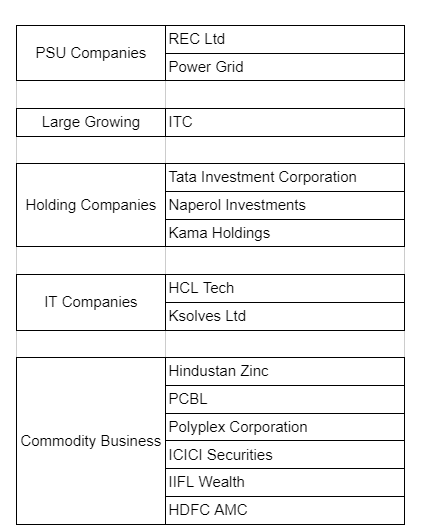 | | |
|---|---|
| PSU Companies | REC Ltd |
| | Power Grid |
| | |
| Large Growing | ITC |
| | |
| Holding Companies | Tata Investment Corporation |
| | Naperol Investments |
| | Kama Holdings |
| | |
| IT Companies | HCL Tech |
| | Ksolves Ltd |
| | |
| Commodity Business | Hindustan Zinc |
| | PCBL |
| | Polyplex Corporation |
| | ICICI Securities |
| | IIFL Wealth |
| | HDFC AMC |